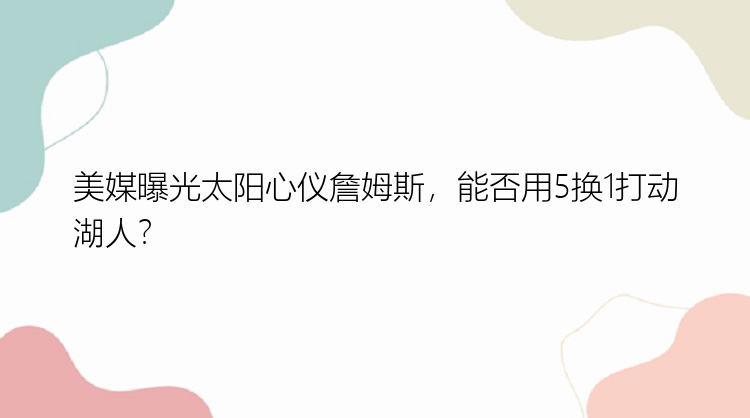 美媒曝光太阳心仪詹姆斯，能否用5换1打动湖人？